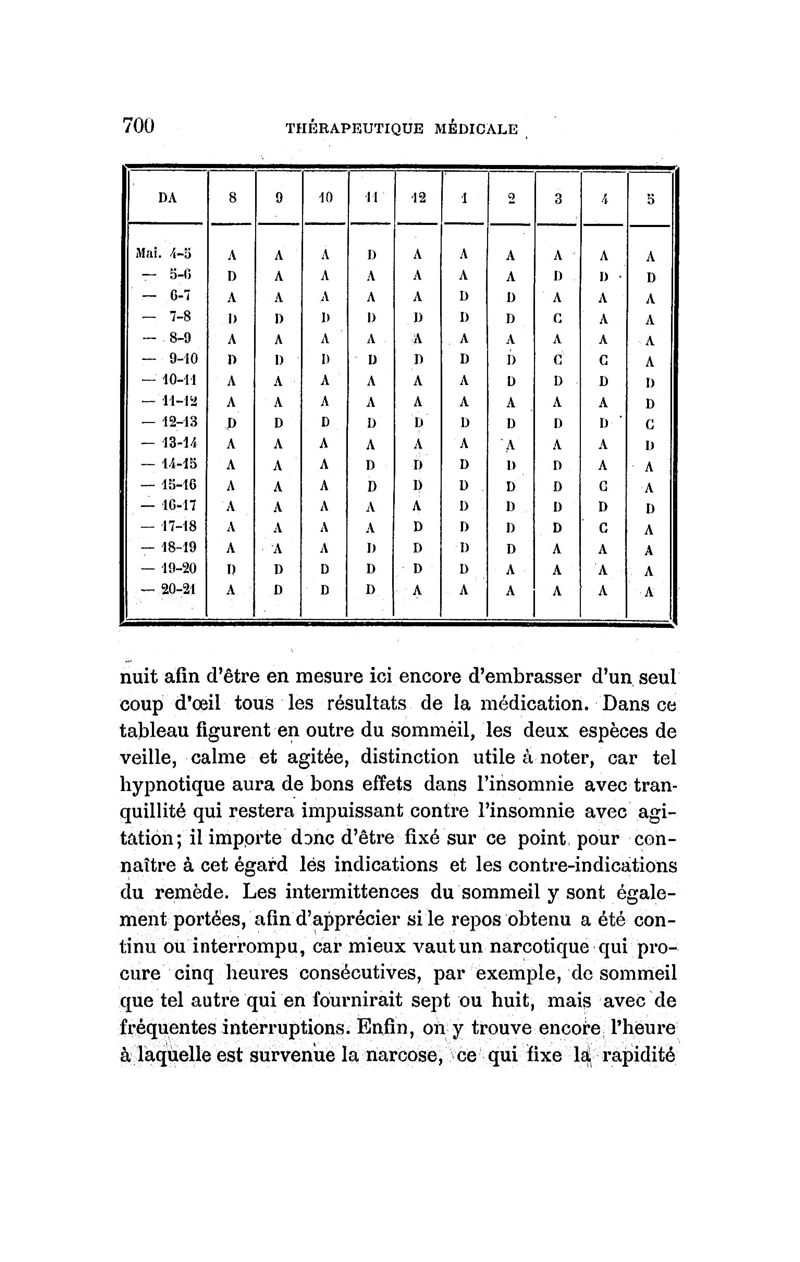 700 THÉRAPEUTIQUE MÉDICALE

| DA | 8 | 9 | 10 | 11 | 12 | 1 | 2 | 3 | 4 | 5 |
|---|---|---|---|---|---|---|---|---|---|---|
| Mai. 4-5 | A | A | A | D | A | A | A | A | A | A |
| — 5-6 | D | A | A | A | A | A | A | D | D | D |
| — 6-7 | A | A | A | A | A | D | D | A | A | A |
| — 7-8 | D | D | D | D | D | D | D | C | A | A |
| — 8-9 | A | A | A | A | A | A | A | A | A | A |
| — 9-10 | D | D | D | D | D | D | D | C | C | A |
| — 10-11 | A | A | A | A | A | A | D | D | D | D |
| — 11-12 | A | A | A | A | A | A | A | A | A | D |
| — 12-13 | D | D | D | D | D | D | D | D | D | C |
| — 13-14 | A | A | A | A | A | A | A | A | A | D |
| — 14-15 | A | A | A | D | D | D | D | D | A | A |
| — 15-16 | A | A | A | D | D | D | D | D | C | A |
| — 16-17 | A | A | A | A | A | D | D | D | D | D |
| — 17-18 | A | A | A | A | D | D | D | D | C | A |
| — 18-19 | A | A | A | D | D | D | D | A | A | A |
| — 19-20 | D | D | D | D | D | D | A | A | A | A |
| — 20-21 | A | D | D | D | A | A | A | A | A | A |

nuit afin d'être en mesure ici encore d'embrasser d'un seul coup d'œil tous les résultats de la médication. Dans ce tableau figurent en outre du sommeil, les deux espèces de veille, calme et agitée, distinction utile à noter, car tel hypnotique aura de bons effets dans l'insomnie avec tranquillité qui restera impuissant contre l'insomnie avec agitation; il importe donc d'être fixé sur ce point pour connaître à cet égard les indications et les contre-indications du remède. Les intermittences du sommeil y sont également portées, afin d'apprécier si le repos obtenu a été continu ou interrompu, car mieux vaut un narcotique qui procure cinq heures consécutives, par exemple, de sommeil que tel autre qui en fournirait sept ou huit, mais avec de fréquentes interruptions. Enfin, on y trouve encore l'heure à laquelle est survenue la narcose, ce qui fixe la rapidité